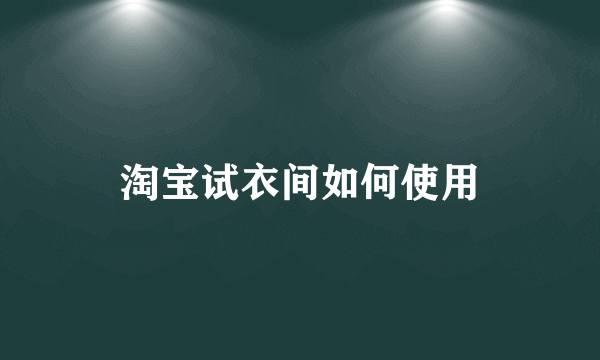 淘宝试衣间如何使用